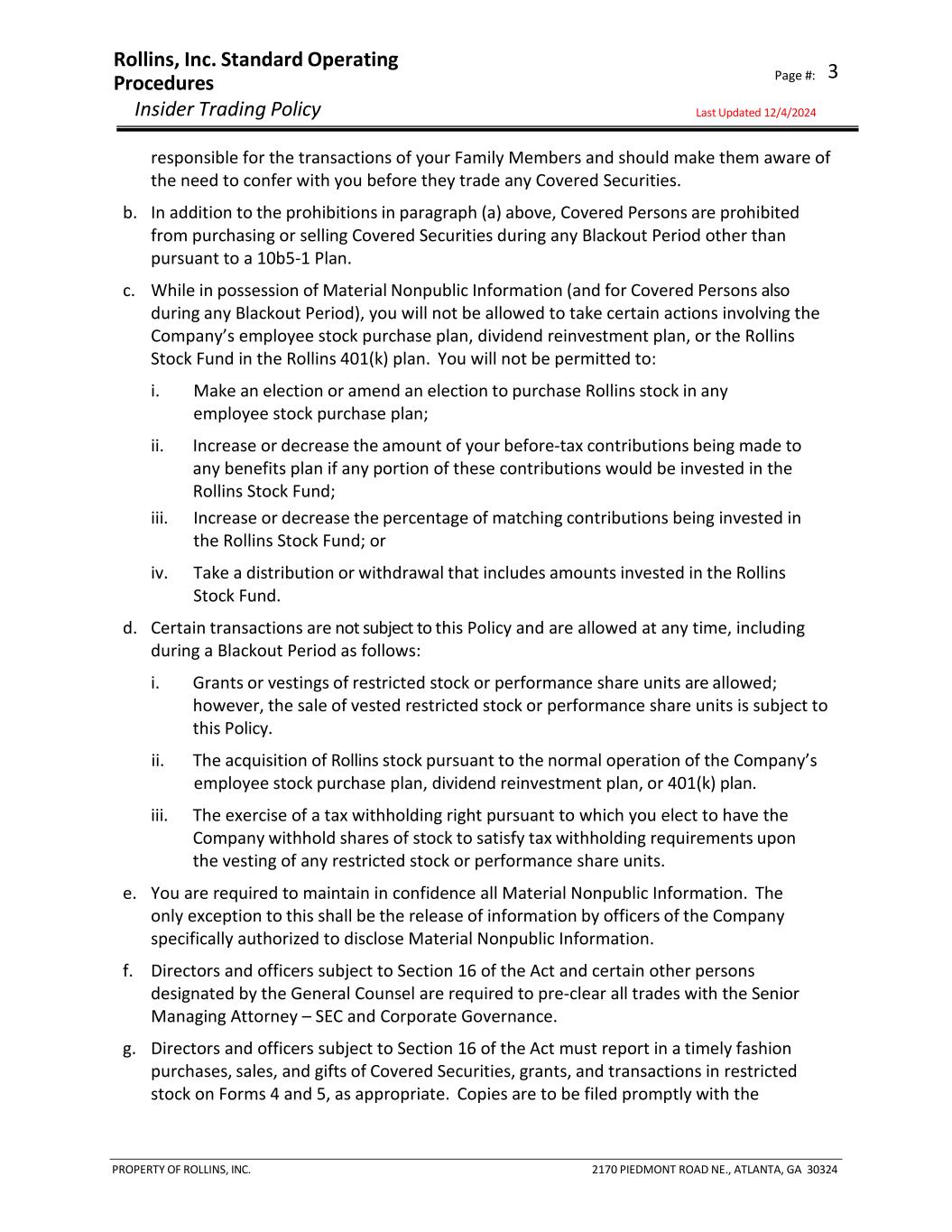 Rollins, Inc. Standard Operating Procedures
Insider Trading Policy

Page #: 3

Last Updated 12/4/2024

responsible for the transactions of your Family Members and should make them aware of the need to confer with you before they trade any Covered Securities.

b. In addition to the prohibitions in paragraph (a) above, Covered Persons are prohibited from purchasing or selling Covered Securities during any Blackout Period other than pursuant to a 10b5-1 Plan.

c. While in possession of Material Nonpublic Information (and for Covered Persons also during any Blackout Period), you will not be allowed to take certain actions involving the Company's employee stock purchase plan, dividend reinvestment plan, or the Rollins Stock Fund in the Rollins 401(k) plan. You will not be permitted to:

i. Make an election or amend an election to purchase Rollins stock in any employee stock purchase plan;

ii. Increase or decrease the amount of your before-tax contributions being made to any benefits plan if any portion of these contributions would be invested in the Rollins Stock Fund;

iii. Increase or decrease the percentage of matching contributions being invested in the Rollins Stock Fund; or

iv. Take a distribution or withdrawal that includes amounts invested in the Rollins Stock Fund.

d. Certain transactions are not subject to this Policy and are allowed at any time, including during a Blackout Period as follows:

i. Grants or vestings of restricted stock or performance share units are allowed; however, the sale of vested restricted stock or performance share units is subject to this Policy.

ii. The acquisition of Rollins stock pursuant to the normal operation of the Company's employee stock purchase plan, dividend reinvestment plan, or 401(k) plan.

iii. The exercise of a tax withholding right pursuant to which you elect to have the Company withhold shares of stock to satisfy tax withholding requirements upon the vesting of any restricted stock or performance share units.

e. You are required to maintain in confidence all Material Nonpublic Information. The only exception to this shall be the release of information by officers of the Company specifically authorized to disclose Material Nonpublic Information.

f. Directors and officers subject to Section 16 of the Act and certain other persons designated by the General Counsel are required to pre-clear all trades with the Senior Managing Attorney – SEC and Corporate Governance.

g. Directors and officers subject to Section 16 of the Act must report in a timely fashion purchases, sales, and gifts of Covered Securities, grants, and transactions in restricted stock on Forms 4 and 5, as appropriate. Copies are to be filed promptly with the

PROPERTY OF ROLLINS, INC.

2170 PIEDMONT ROAD NE., ATLANTA, GA 30324